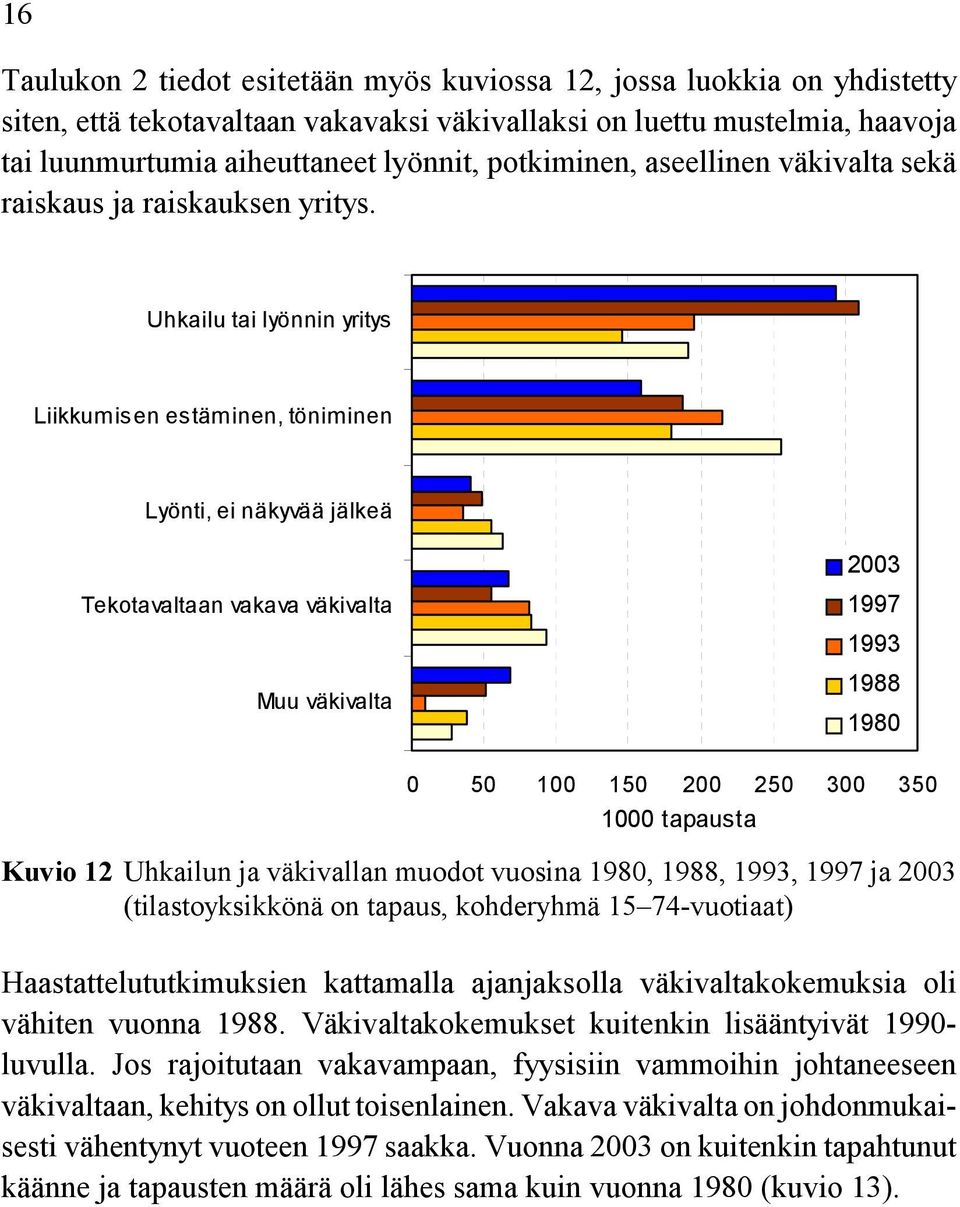 16

Taulukon 2 tiedot esitetään myös kuviossa 12, jossa luokkia on yhdistetty siten, että tekotavaltaan vakavaksi väkivallaksi on luettu mustelmia, haavoja tai luunmurtumia aiheuttaneet lyönnit, potkiminen, aseellinen väkivalta sekä raiskaus ja raiskauksen yritys.

Uhkailu tai lyönnin yritys

Liikkumisen estäminen, töniminen

Lyönti, ei näkyvää jälkeä

Tekotavaltaan vakava väkivalta

Muu väkivalta

2003
1997
1993
1988
1980

0 50 100 150 200 250 300 350
1000 tapausta

Kuvio 12 Uhkailun ja väkivallan muodot vuosina 1980, 1988, 1993, 1997 ja 2003 (tilastoyksikkönä on tapaus, kohderyhmä 15–74-vuotiaat)

Haastattelututkimuksien kattamalla ajanjaksolla väkivaltakokemuksia oli vähiten vuonna 1988. Väkivaltakokemukset kuitenkin lisääntyivät 1990-luvulla. Jos rajoitutaan vakavampaan, fyysisiin vammoihin johtaneeseen väkivaltaan, kehitys on ollut toisenlainen. Vakava väkivalta on johdonmukaisesti vähentynyt vuoteen 1997 saakka. Vuonna 2003 on kuitenkin tapahtunut käänne ja tapausten määrä oli lähes sama kuin vuonna 1980 (kuvio 13).